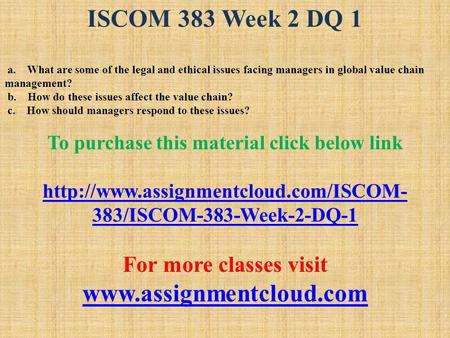 ISCOM 383 Week 2 DQ 1

a. What are some of the legal and ethical issues facing managers in global value chain management?
b. How do these issues affect the value chain?
c. How should managers respond to these issues?

To purchase this material click below link

http://www.assignmentcloud.com/ISCOM-383/ISCOM-383-Week-2-DQ-1

For more classes visit
www.assignmentcloud.com